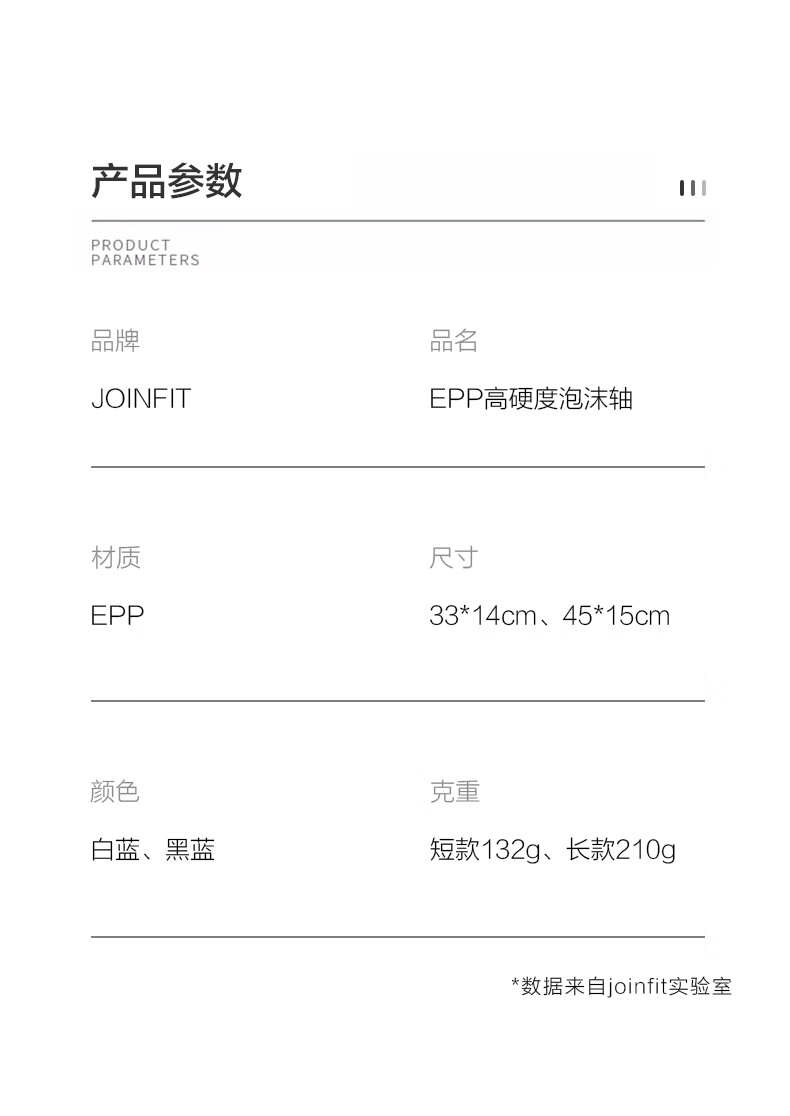 产品参数

PRODUCT
PARAMETERS

品牌
JOINFIT

品名
EPP高硬度泡沫轴

材质
EPP

尺寸
33*14cm、45*15cm

颜色
白蓝、黑蓝

克重
短款132g、长款210g

*数据来自joinfit实验室